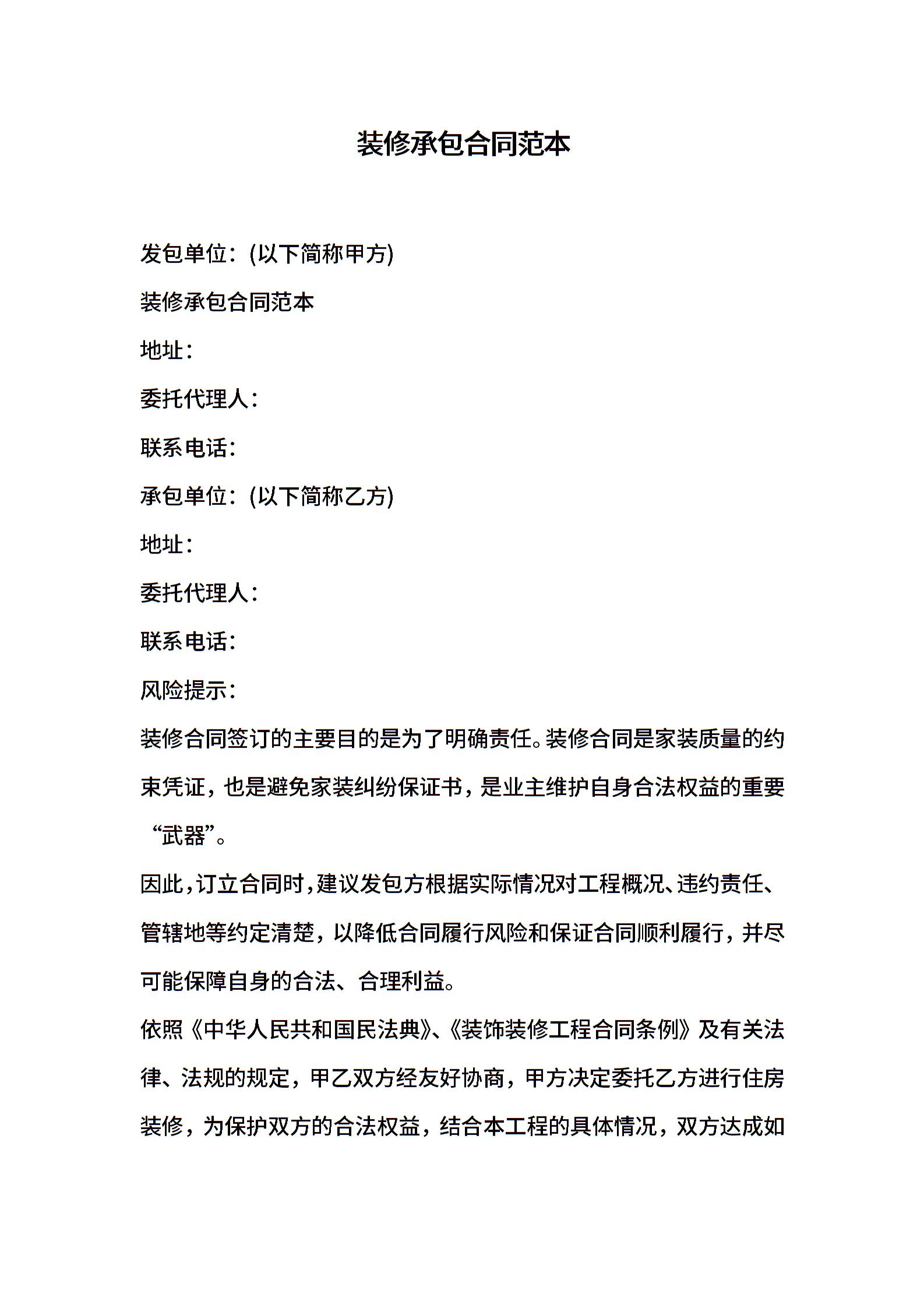 装修承包合同范本

发包单位：(以下简称甲方)

装修承包合同范本

地址：

委托代理人：

联系电话：

承包单位：(以下简称乙方)

地址：

委托代理人：

联系电话：

风险提示：

装修合同签订的主要目的是为了明确责任。装修合同是家装质量的约束凭证，也是避免家装纠纷保证书，是业主维护自身合法权益的重要“武器”。

因此，订立合同时，建议发包方根据实际情况对工程概况、违约责任、管辖地等约定清楚，以降低合同履行风险和保证合同顺利履行，并尽可能保障自身的合法、合理利益。

依照《中华人民共和国民法典》、《装饰装修工程合同条例》及有关法律、法规的规定，甲乙双方经友好协商，甲方决定委托乙方进行住房装修，为保护双方的合法权益，结合本工程的具体情况，双方达成如